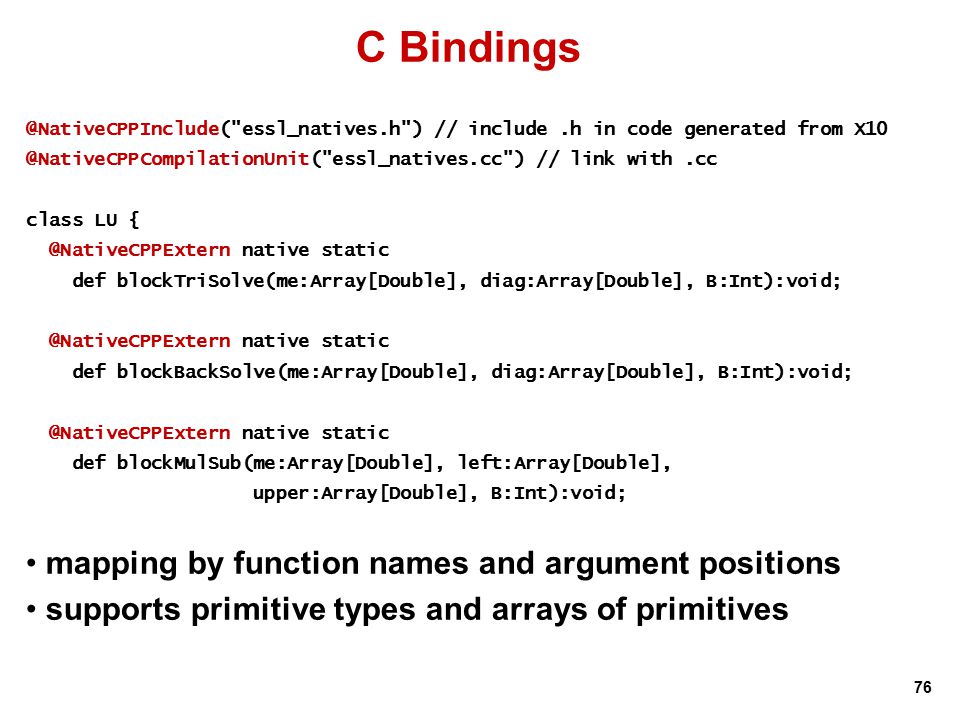 C Bindings

@NativeCPPInclude("essl_natives.h") // include .h in code generated from X10
@NativeCPPCompilationUnit("essl_natives.cc") // link with .cc

class LU {
  @NativeCPPExtern native static
    def blockTriSolve(me:Array[Double], diag:Array[Double], B:Int):void;

  @NativeCPPExtern native static
    def blockBackSolve(me:Array[Double], diag:Array[Double], B:Int):void;

  @NativeCPPExtern native static
    def blockMulSub(me:Array[Double], left:Array[Double],
                    upper:Array[Double], B:Int):void;

• mapping by function names and argument positions
• supports primitive types and arrays of primitives

76